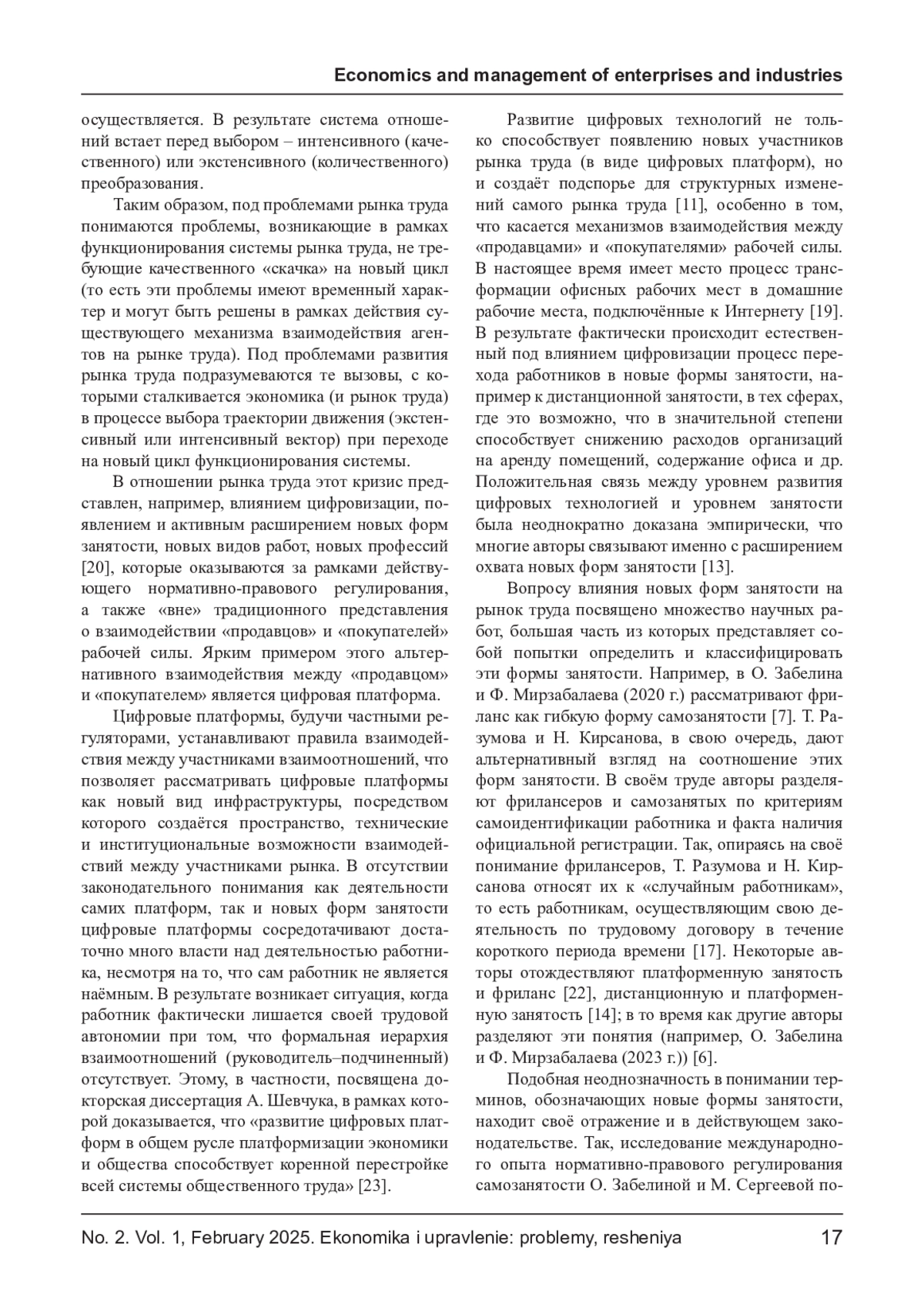 Economics and management of enterprises and industries

осуществляется. В результате система отношений встает перед выбором – интенсивного (качественного) или экстенсивного (количественного) преобразования.

Таким образом, под проблемами рынка труда понимаются проблемы, возникающие в рамках функционирования системы рынка труда, не требующие качественного «скачка» на новый цикл (то есть эти проблемы имеют временный характер и могут быть решены в рамках действия существующего механизма взаимодействия агентов на рынке труда). Под проблемами развития рынка труда подразумеваются те вызовы, с которыми сталкивается экономика (и рынок труда) в процессе выбора траектории движения (экстенсивный или интенсивный вектор) при переходе на новый цикл функционирования системы.

В отношении рынка труда этот кризис представлен, например, влиянием цифровизации, появлением и активным расширением новых форм занятости, новых видов работ, новых профессий [20], которые оказываются за рамками действующего нормативно-правового регулирования, а также «вне» традиционного представления о взаимодействии «продавцов» и «покупателей» рабочей силы. Ярким примером этого альтернативного взаимодействия между «продавцом» и «покупателем» является цифровая платформа.

Цифровые платформы, будучи частными регуляторами, устанавливают правила взаимодействия между участниками взаимоотношений, что позволяет рассматривать цифровые платформы как новый вид инфраструктуры, посредством которого создаётся пространство, технические и институциональные возможности взаимодействий между участниками рынка. В отсутствии законодательного понимания как деятельности самих платформ, так и новых форм занятости цифровые платформы сосредотачивают достаточно много власти над деятельностью работника, несмотря на то, что сам работник не является наёмным. В результате возникает ситуация, когда работник фактически лишается своей трудовой автономии при том, что формальная иерархия взаимоотношений (руководитель–подчиненный) отсутствует. Этому, в частности, посвящена докторская диссертация А. Шевчука, в рамках которой доказывается, что «развитие цифровых платформ в общем русле платформизации экономики и общества способствует коренной перестройке всей системы общественного труда» [23].

Развитие цифровых технологий не только способствует появлению новых участников рынка труда (в виде цифровых платформ), но и создаёт подспорье для структурных изменений самого рынка труда [11], особенно в том, что касается механизмов взаимодействия между «продавцами» и «покупателями» рабочей силы. В настоящее время имеет место процесс трансформации офисных рабочих мест в домашние рабочие места, подключённые к Интернету [19]. В результате фактически происходит естественный под влиянием цифровизации процесс перехода работников в новые формы занятости, например к дистанционной занятости, в тех сферах, где это возможно, что в значительной степени способствует снижению расходов организаций на аренду помещений, содержание офиса и др. Положительная связь между уровнем развития цифровых технологией и уровнем занятости была неоднократно доказана эмпирически, что многие авторы связывают именно с расширением охвата новых форм занятости [13].

Вопросу влияния новых форм занятости на рынок труда посвящено множество научных работ, большая часть из которых представляет собой попытки определить и классифицировать эти формы занятости. Например, в О. Забелина и Ф. Мирзабалаева (2020 г.) рассматривают фриланс как гибкую форму самозанятости [7]. Т. Разумова и Н. Кирсанова, в свою очередь, дают альтернативный взгляд на соотношение этих форм занятости. В своём труде авторы разделяют фрилансеров и самозанятых по критериям самоидентификации работника и факта наличия официальной регистрации. Так, опираясь на своё понимание фрилансеров, Т. Разумова и Н. Кирсанова относят их к «случайным работникам», то есть работникам, осуществляющим свою деятельность по трудовому договору в течение короткого периода времени [17]. Некоторые авторы отождествляют платформенную занятость и фриланс [22], дистанционную и платформенную занятость [14]; в то время как другие авторы разделяют эти понятия (например, О. Забелина и Ф. Мирзабалаева (2023 г.)) [6].

Подобная неоднозначность в понимании терминов, обозначающих новые формы занятости, находит своё отражение и в действующем законодательстве. Так, исследование международного опыта нормативно-правового регулирования самозанятости О. Забелиной и М. Сергеевой по-

No. 2. Vol. 1, February 2025. Ekonomika i upravlenie: problemy, resheniya 17